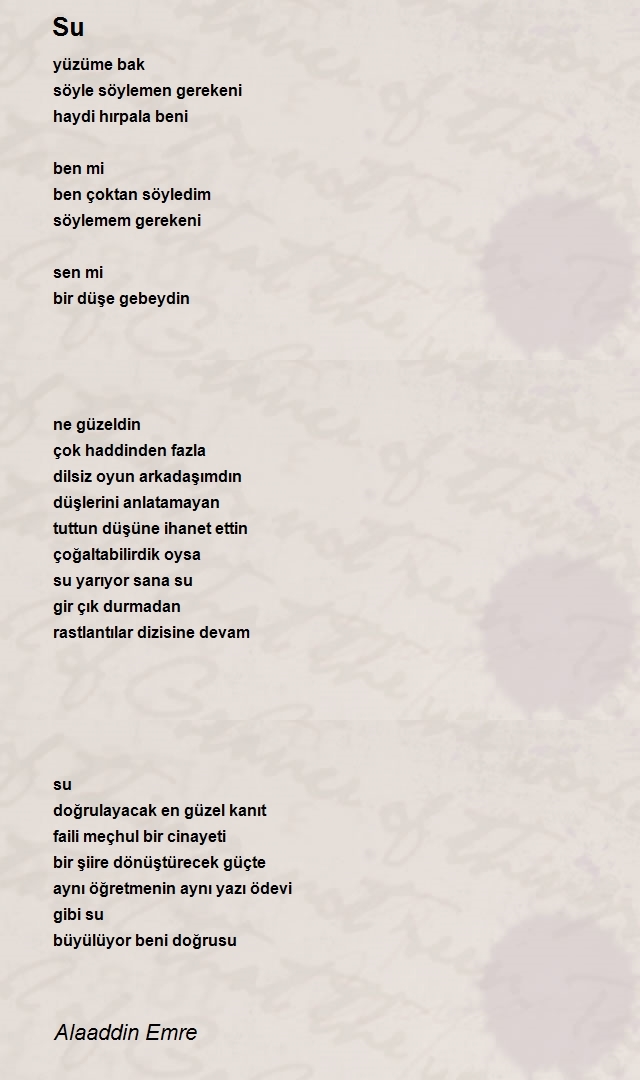 Su

yüzüme bak
söyle söylemen gerekeni
haydi hırpala beni

ben mi
ben çoktan söyledim
söylemem gerekeni

sen mi
bir düşe gebeydin

ne güzeldin
çok haddinden fazla
dilsiz oyun arkadaşımdın
düşlerini anlatamayan
tuttun düşüne ihanet ettin
çoğaltabilirdik oysa
su yarıyor sana su
gir çık durmadan
rastlantılar dizisine devam

su
doğrulayacak en güzel kanıt
faili meçhul bir cinayeti
bir şiire dönüştürecek güçte
aynı öğretmenin aynı yazı ödevi
gibi su
büyülüyor beni doğrusu

Alaaddin Emre